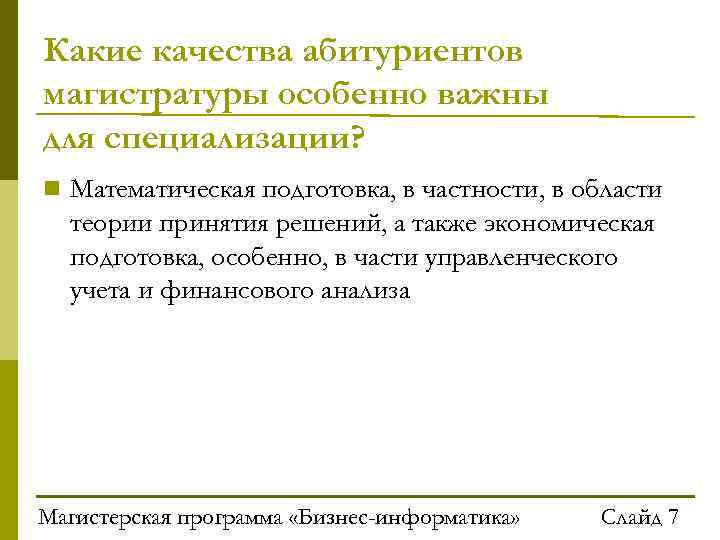 Какие качества абитуриентов магистратуры особенно важны для специализации?

Математическая подготовка, в частности, в области теории принятия решений, а также экономическая подготовка, особенно, в части управленческого учета и финансового анализа

Магистерская программа «Бизнес-информатика»

Слайд 7